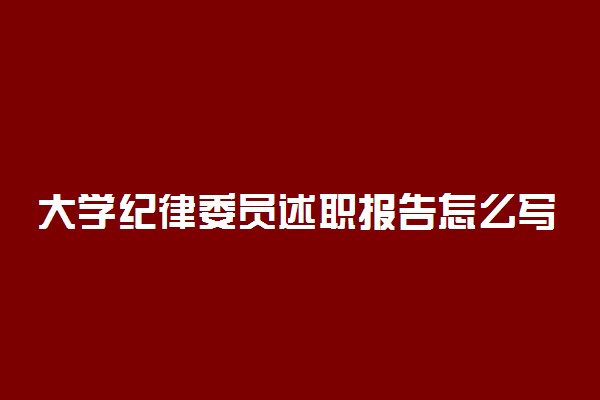 大学纪律委员述职报告怎么写